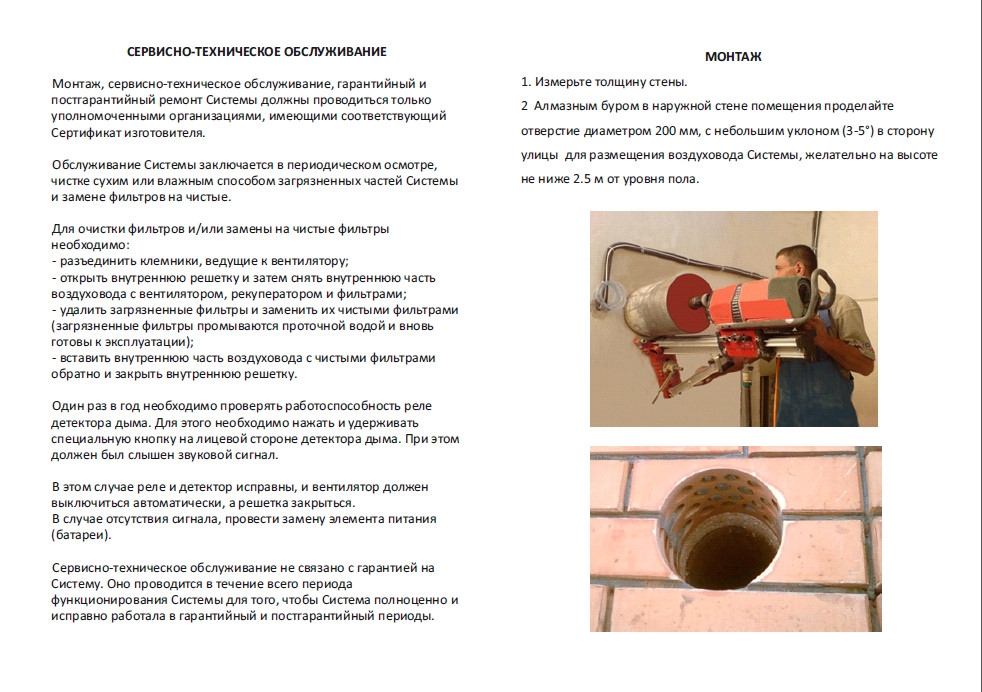 СЕРВИСНО-ТЕХНИЧЕСКОЕ ОБСЛУЖИВАНИЕ

Монтаж, сервисно-техническое обслуживание, гарантийный и постгарантийный ремонт Системы должны проводиться только уполномоченными организациями, имеющими соответствующий Сертификат изготовителя.

Обслуживание Системы заключается в периодическом осмотре, чистке сухим или влажным способом загрязненных частей Системы и замене фильтров на чистые.

Для очистки фильтров и/или замены на чистые фильтры необходимо:
- разъединить клемники, ведущие к вентилятору;
- открыть внутреннюю решетку и затем снять внутреннюю часть воздуховода с вентилятором, рекуператором и фильтрами;
- удалить загрязненные фильтры и заменить их чистыми фильтрами (загрязненные фильтры промываются проточной водой и вновь готовы к эксплуатации);
- вставить внутреннюю часть воздуховода с чистыми фильтрами обратно и закрыть внутреннюю решетку.

Один раз в год необходимо проверять работоспособность реле детектора дыма. Для этого необходимо нажать и удерживать специальную кнопку на лицевой стороне детектора дыма. При этом должен был слышен звуковой сигнал.

В этом случае реле и детектор исправны, и вентилятор должен выключиться автоматически, а решетка закрыться.
В случае отсутствия сигнала, провести замену элемента питания (батареи).

Сервисно-техническое обслуживание не связано с гарантией на Систему. Оно проводится в течение всего периода функционирования Системы для того, чтобы Система полноценно и исправно работала в гарантийный и постгарантийный периоды.

МОНТАЖ

1. Измерьте толщину стены.
2 Алмазным буром в наружной стене помещения проделайте отверстие диаметром 200 мм, с небольшим уклоном (3-5°) в сторону улицы для размещения воздуховода Системы, желательно на высоте не ниже 2.5 м от уровня пола.